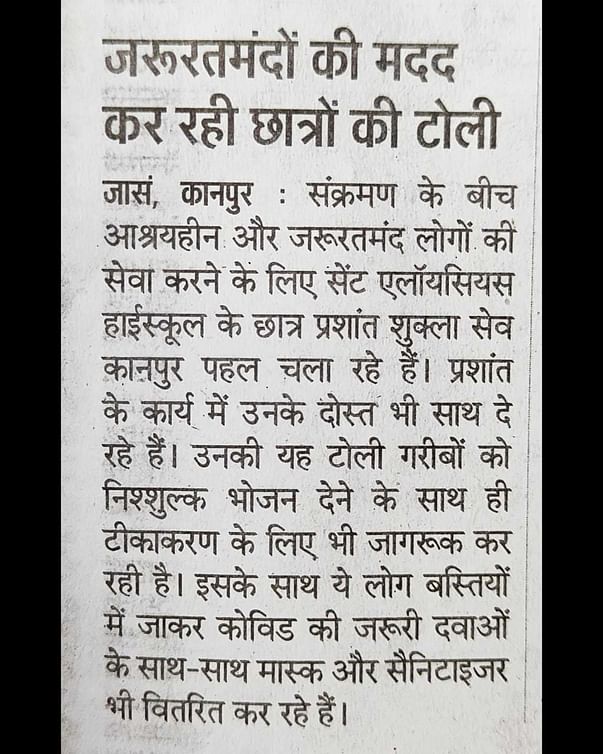 जरूरतमंदों की मदद कर रही छात्रों की टोली

जासं, कानपुर : संक्रमण के बीच आश्रयहीन और जरूरतमंद लोगों की सेवा करने के लिए सेंट एलॉयसियस हाईस्कूल के छात्र प्रशांत शुक्ला सेव कानपुर पहल चला रहे हैं। प्रशांत के कार्य में उनके दोस्त भी साथ दे रहे हैं। उनकी यह टोली गरीबों को निश्शुल्क भोजन देने के साथ ही टीकाकरण के लिए भी जागरूक कर रही है। इसके साथ ये लोग बस्तियों में जाकर कोविड की जरूरी दवाओं के साथ-साथ मास्क और सैनिटाइजर भी वितरित कर रहे हैं।